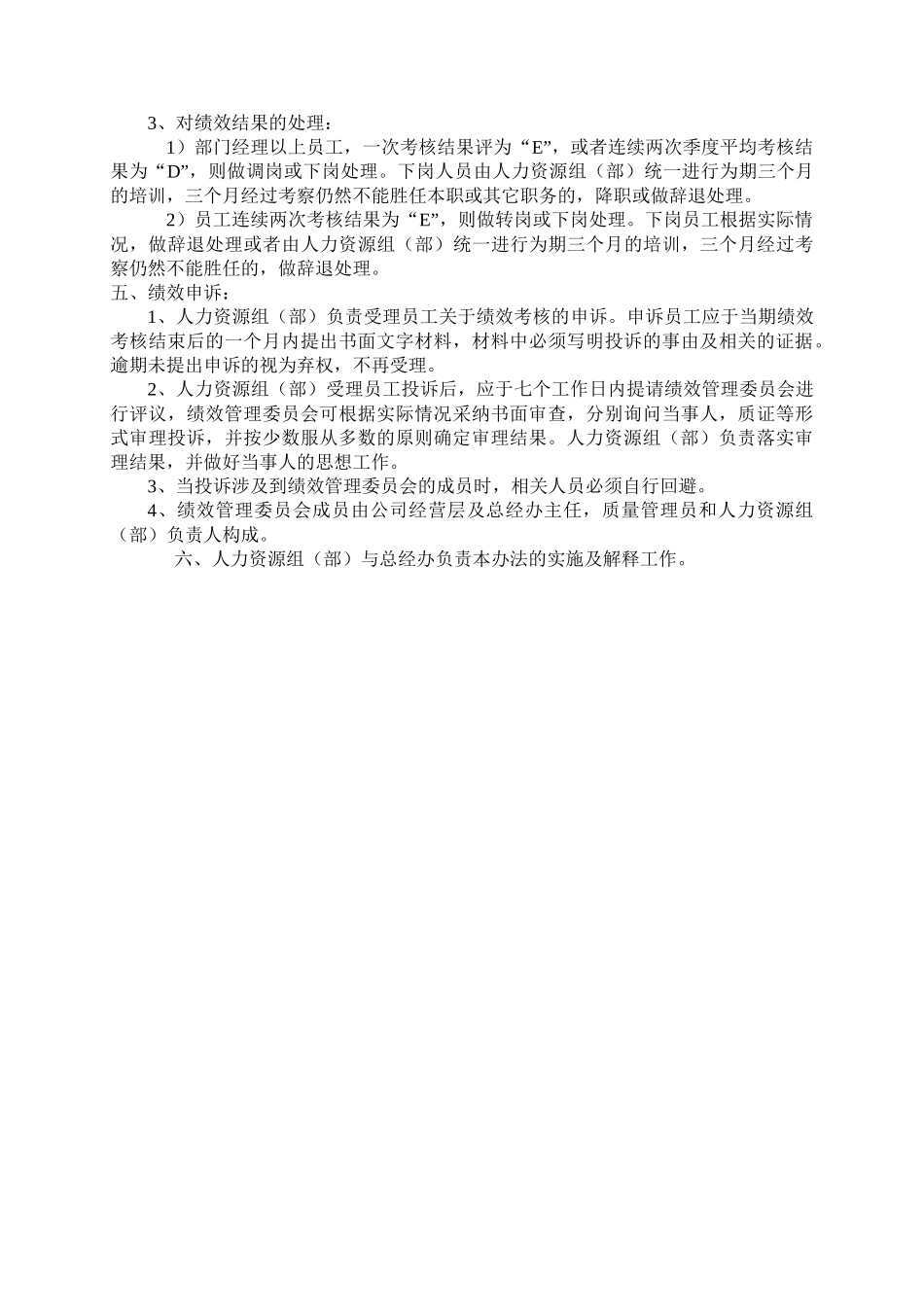 3、对绩效结果的处理：

1）部门经理以上员工，一次考核结果评为“E”，或者连续两次季度平均考核结果为“D”，则做调岗或下岗处理。下岗人员由人力资源组（部）统一进行为期三个月的培训，三个月经过考察仍然不能胜任本职或其它职务的，降职或做辞退处理。

2）员工连续两次考核结果为“E”，则做转岗或下岗处理。下岗员工根据实际情况，做辞退处理或者由人力资源组（部）统一进行为期三个月的培训，三个月经过考察仍然不能胜任的，做辞退处理。

五、绩效申诉：

1、人力资源组（部）负责受理员工关于绩效考核的申诉。申诉员工应于当期绩效考核结束后的一个月内提出书面文字材料，材料中必须写明投诉的事由及相关的证据。逾期未提出申诉的视为弃权，不再受理。

2、人力资源组（部）受理员工投诉后，应于七个工作日内提请绩效管理委员会进行评议，绩效管理委员会可根据实际情况采纳书面审查，分别询问当事人，质证等形式审理投诉，并按少数服从多数的原则确定审理结果。人力资源组（部）负责落实审理结果，并做好当事人的思想工作。

3、当投诉涉及到绩效管理委员会的成员时，相关人员必须自行回避。

4、绩效管理委员会成员由公司经营层及总经办主任，质量管理员和人力资源组（部）负责人构成。

六、人力资源组（部）与总经办负责本办法的实施及解释工作。